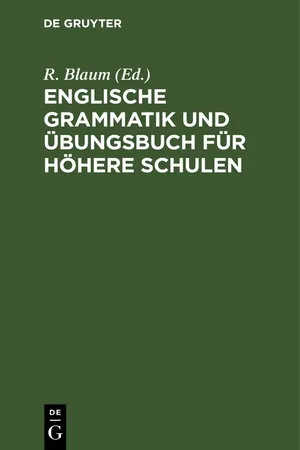 DE GRUYTER

R. Blaum (Ed.)

ENGLISCHE GRAMMATIK UND ÜBUNGSBUCH FÜR HÖHERE SCHULEN

DE
G